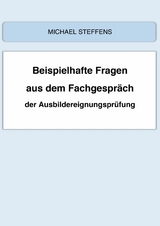 MICHAEL STEFFENS

Beispielhafte Fragen
aus dem Fachgespräch
der Ausbildereignungsprüfung